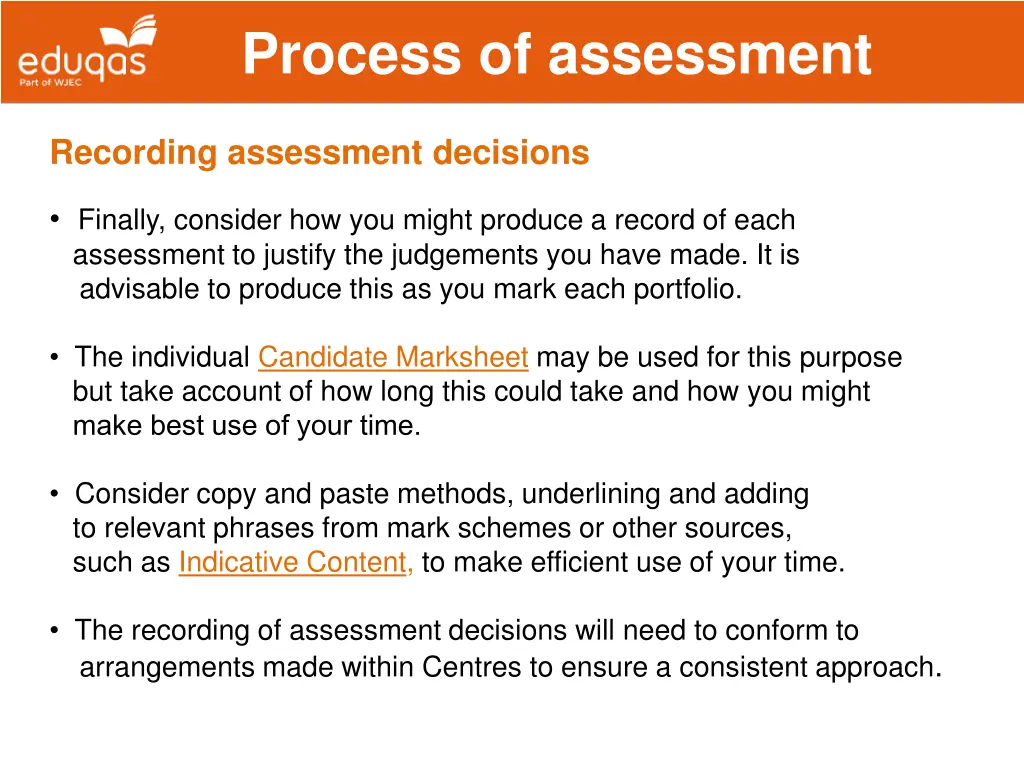 eduqas
Part of WJEC

Process of assessment

Recording assessment decisions

• Finally, consider how you might produce a record of each assessment to justify the judgements you have made. It is advisable to produce this as you mark each portfolio.

• The individual Candidate Marksheet may be used for this purpose but take account of how long this could take and how you might make best use of your time.

• Consider copy and paste methods, underlining and adding to relevant phrases from mark schemes or other sources, such as Indicative Content, to make efficient use of your time.

• The recording of assessment decisions will need to conform to arrangements made within Centres to ensure a consistent approach.